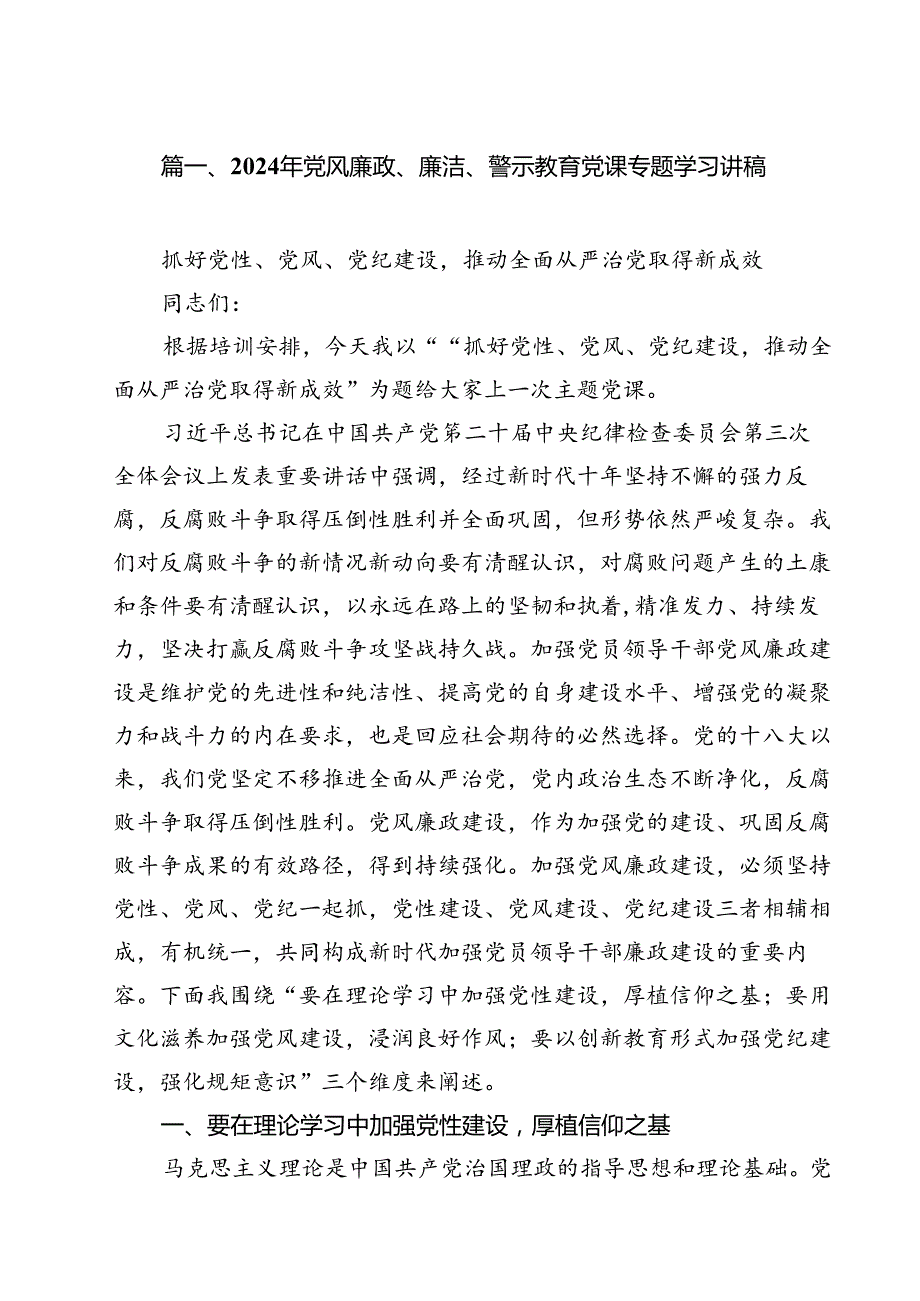 篇一、2024年党风廉政、廉洁、警示教育党课专题学习讲稿

抓好党性、党风、党纪建设，推动全面从严治党取得新成效

同志们：

根据培训安排，今天我以““抓好党性、党风、党纪建设，推动全面从严治党取得新成效”为题给大家上一次主题党课。

习近平总书记在中国共产党第二十届中央纪律检查委员会第三次全体会议上发表重要讲话中强调，经过新时代十年坚持不懈的强力反腐，反腐败斗争取得压倒性胜利并全面巩固，但形势依然严峻复杂。我们对反腐败斗争的新情况新动向要有清醒认识，对腐败问题产生的土康和条件要有清醒认识，以永远在路上的坚韧和执着，精准发力、持续发力，坚决打赢反腐败斗争攻坚战持久战。加强党员领导干部党风廉政建设是维护党的先进性和纯洁性、提高党的自身建设水平、增强党的凝聚力和战斗力的内在要求，也是回应社会期待的必然选择。党的十八大以来，我们党坚定不移推进全面从严治党，党内政治生态不断净化，反腐败斗争取得压倒性胜利。党风廉政建设，作为加强党的建设、巩固反腐败斗争成果的有效路径，得到持续强化。加强党风廉政建设，必须坚持党性、党风、党纪一起抓，党性建设、党风建设、党纪建设三者相辅相成，有机统一，共同构成新时代加强党员领导干部廉政建设的重要内容。下面我围绕“要在理论学习中加强党性建设，厚植信仰之基；要用文化滋养加强党风建设，浸润良好作风；要以创新教育形式加强党纪建设，强化规矩意识”三个维度来阐述。

一、要在理论学习中加强党性建设，厚植信仰之基

马克思主义理论是中国共产党治国理政的指导思想和理论基础。党